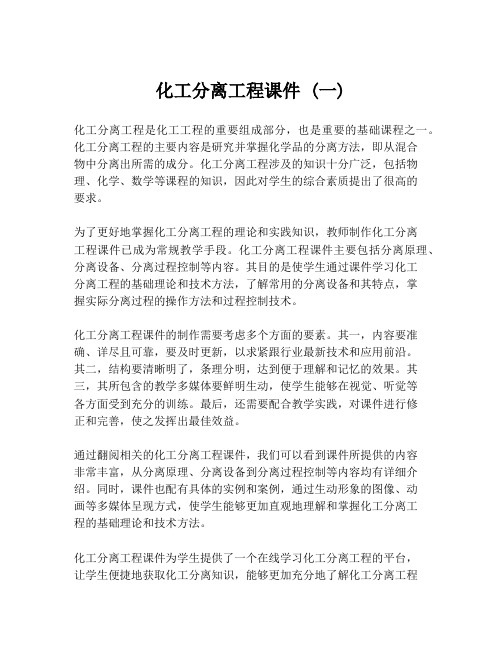 化工分离工程课件（一）

化工分离工程是化工工程的重要组成部分，也是重要的基础课程之一。化工分离工程的主要内容是研究并掌握化学品的分离方法，即从混合物中分离出所需的成分。化工分离工程涉及的知识十分广泛，包括物理、化学、数学等课程的知识，因此对学生的综合素质提出了很高的要求。

为了更好地掌握化工分离工程的理论和实践知识，教师制作化工分离工程课件已成为常规教学手段。化工分离工程课件主要包括分离原理、分离设备、分离过程控制等内容。其目的是使学生通过课件学习化工分离工程的基础理论和技术方法，了解常用的分离设备和其特点，掌握实际分离过程的操作方法和过程控制技术。

化工分离工程课件的制作需要考虑多个方面的要素。其一，内容要准确、详尽且可靠，要及时更新，以求紧跟行业最新技术和应用前沿。其二，结构要清晰明了，条理分明，达到便于理解和记忆的效果。其三，其所包含的教学多媒体要鲜明生动，使学生能够在视觉、听觉等各方面受到充分的训练。最后，还需要配合教学实践，对课件进行修正和完善，使之发挥出最佳效益。

通过翻阅相关的化工分离工程课件，我们可以看到课件所提供的内容非常丰富，从分离原理、分离设备到分离过程控制等内容均有详细介绍。同时，课件也配有具体的实例和案例，通过生动形象的图像、动画等多媒体呈现方式，使学生能够更加直观地理解和掌握化工分离工程的基础理论和技术方法。

化工分离工程课件为学生提供了一个在线学习化工分离工程的平台，让学生便捷地获取化工分离知识，能够更加充分地了解化工分离工程